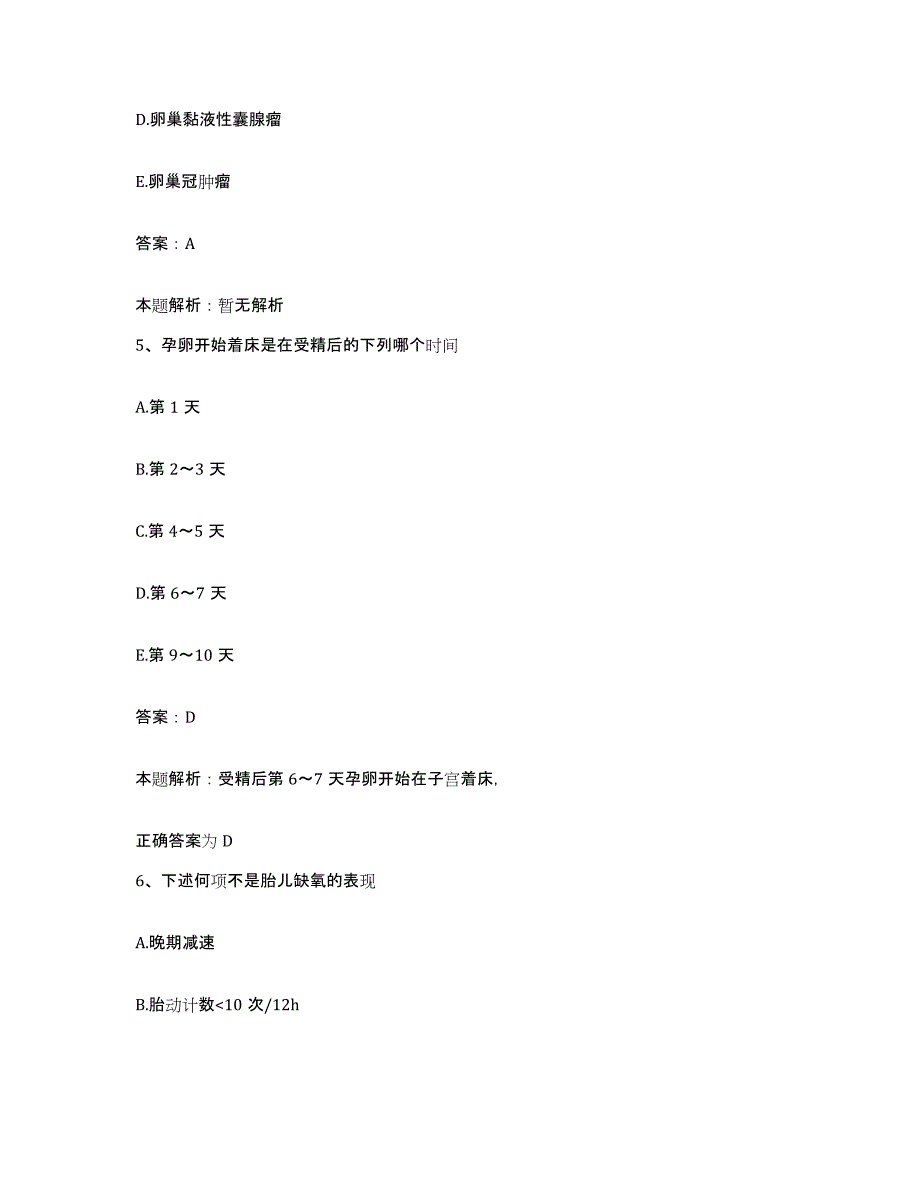 D.卵巢黏液性囊腺瘤

E.卵巢冠肿瘤

答案：A

本题解析：暂无解析

5、孕卵开始着床是在受精后的下列哪个时间

A.第 1 天

B.第 2～3 天

C.第 4～5 天

D.第 6～7 天

E.第 9～10 天

答案：D

本题解析：受精后第 6～7 天孕卵开始在子宫着床,

正确答案为 D

6、下述何项不是胎儿缺氧的表现

A.晚期减速

B.胎动计数<10 次/12h